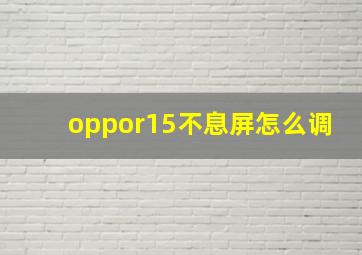 oppor15不息屏怎么调